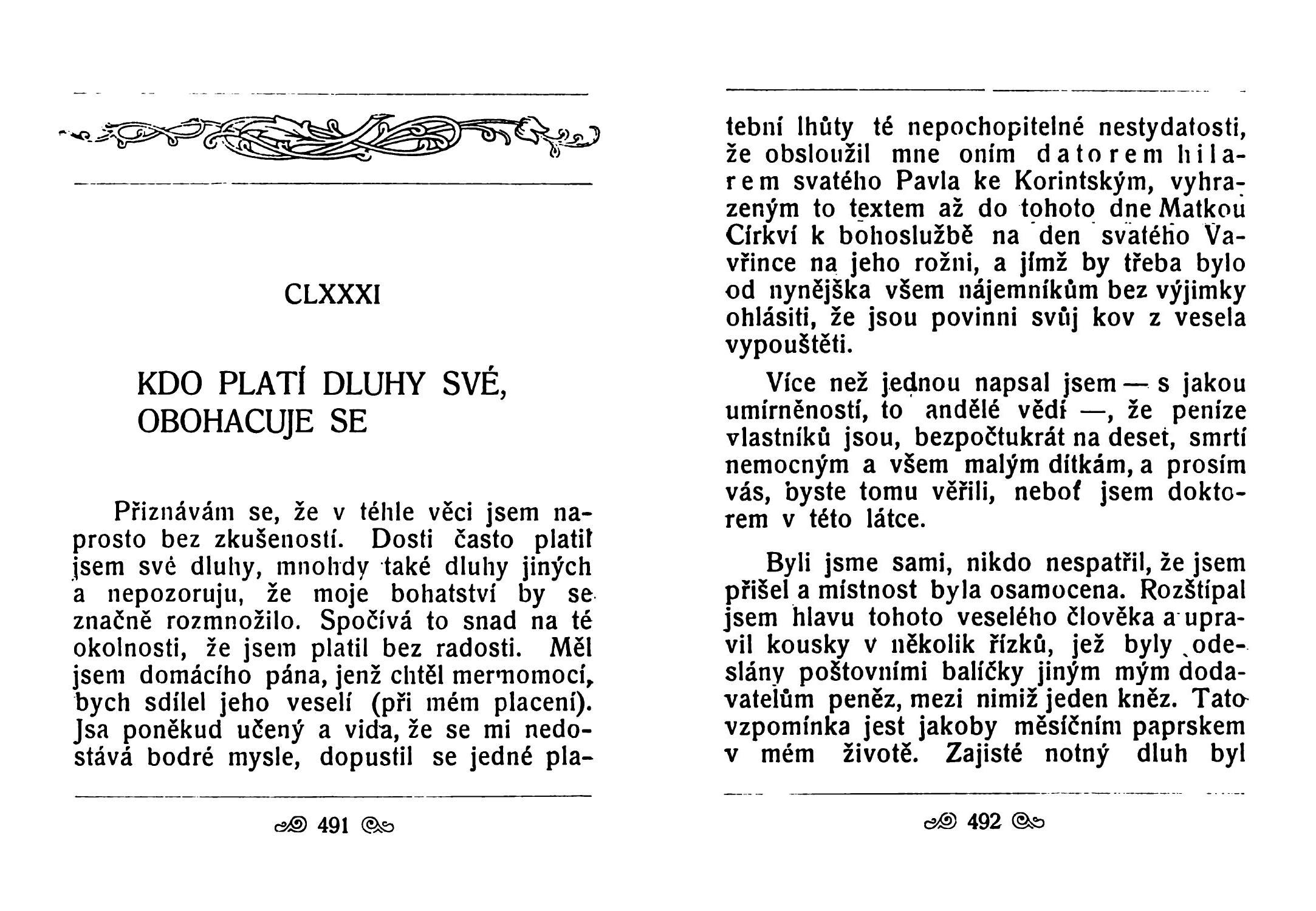 CLXXXI

KDO PLATÍ DLUHY SVÉ, OBOHACUJE SE

Přiznávám se, že v téhle věci jsem naprosto bez zkušeností. Dosti často platil jsem své dluhy, mnohdy také dluhy jiných a nepozoruju, že moje bohatství by se značně rozmnožilo. Spočívá to snad na té okolnosti, že jsem platil bez radosti. Měl jsem domácího pána, jenž chtěl mermomocí, bych sdílel jeho veselí (při mém placení). Jsa poněkud učený a vida, že se mi nedostává bodré mysle, dopustil se jedné pla-

491

tební lhůty té nepochopitelné nestydatosti, že obsloužil mne oním datorem hilarem svatého Pavla ke Korintským, vyhrazeným to textem až do tohoto dne Matkou Církví k bohoslužbě na den svatého Vavřince na jeho rožni, a jímž by třeba bylo od nynějška všem nájemníkům bez výjimky ohlásiti, že jsou povinni svůj kov z vesela vypouštěti.

Více než jednou napsal jsem — s jakou umírněností, to andělé vědí —, že peníze vlastníků jsou, bezpočtukrát na deset, smrtí nemocným a všem malým dítkám, a prosím vás, byste tomu věřili, neboť jsem doktorem v této látce.

Byli jsme sami, nikdo nespatřil, že jsem přišel a místnost byla osamocena. Rozštípal jsem hlavu tohoto veselého člověka a upravil kousky v několik řízků, jež byly odeslány poštovními balíčky jiným mým dodavatelům peněz, mezi nimiž jeden kněz. Tato vzpomínka jest jakoby měsíčním paprskem v mém životě. Zajisté notný dluh byl

492